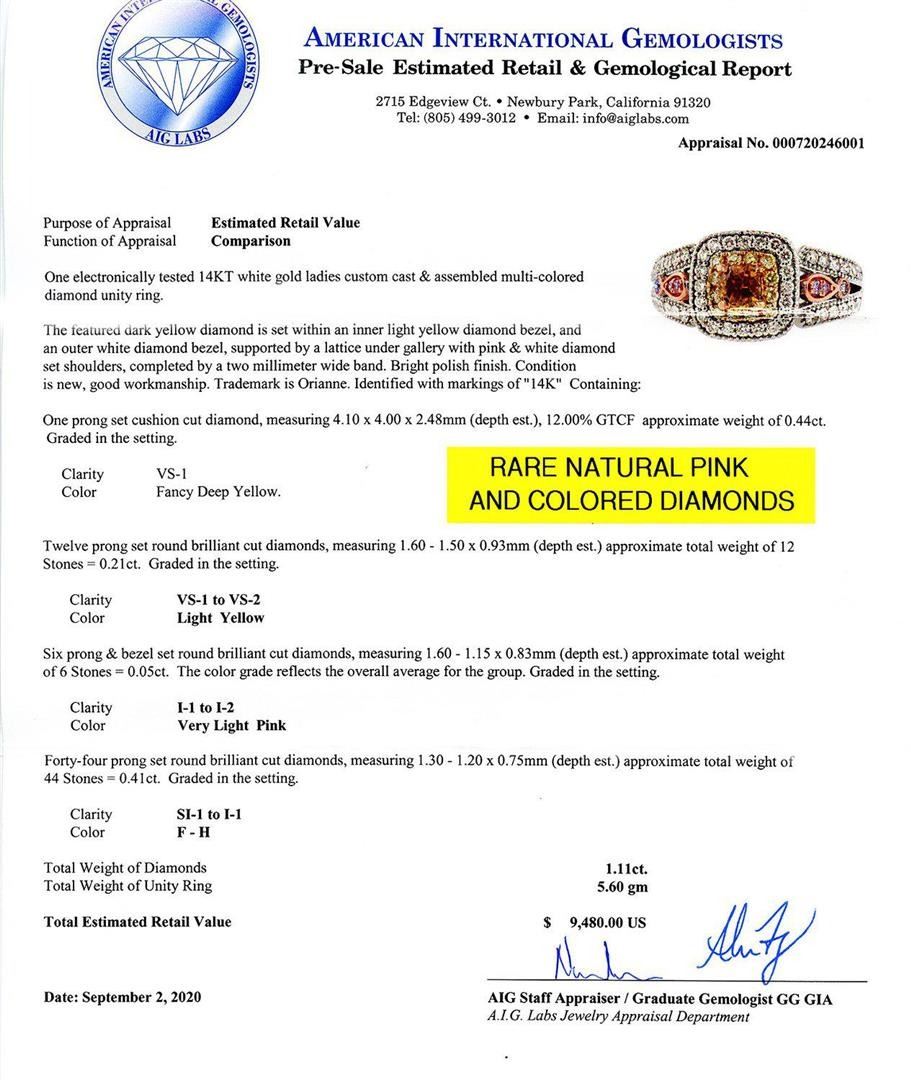 AMERICAN INTERNATIONAL GEMOLOGISTS
AIG LABS

AMERICAN INTERNATIONAL GEMOLOGISTS
Pre-Sale Estimated Retail & Gemological Report

2715 Edgeview Ct. • Newbury Park, California 91320
Tel: (805) 499-3012 • Email: info@aiglabs.com

Appraisal No. 000720246001

Purpose of Appraisal Estimated Retail Value
Function of Appraisal Comparison

One electronically tested 14KT white gold ladies custom cast & assembled multi-colored diamond unity ring.

The featured dark yellow diamond is set within an inner light yellow diamond bezel, and an outer white diamond bezel, supported by a lattice under gallery with pink & white diamond set shoulders, completed by a two millimeter wide band. Bright polish finish. Condition is new, good workmanship. Trademark is Orianne. Identified with markings of "14K" Containing:

One prong set cushion cut diamond, measuring 4.10 x 4.00 x 2.48mm (depth est.), 12.00% GTCF approximate weight of 0.44ct. Graded in the setting.

Clarity VS-1
Color Fancy Deep Yellow.

RARE NATURAL PINK AND COLORED DIAMONDS

Twelve prong set round brilliant cut diamonds, measuring 1.60 - 1.50 x 0.93mm (depth est.) approximate total weight of 12 Stones = 0.21ct. Graded in the setting.

Clarity VS-1 to VS-2
Color Light Yellow

Six prong & bezel set round brilliant cut diamonds, measuring 1.60 - 1.15 x 0.83mm (depth est.) approximate total weight of 6 Stones = 0.05ct. The color grade reflects the overall average for the group. Graded in the setting.

Clarity I-1 to I-2
Color Very Light Pink

Forty-four prong set round brilliant cut diamonds, measuring 1.30 - 1.20 x 0.75mm (depth est.) approximate total weight of 44 Stones = 0.41ct. Graded in the setting.

Clarity SI-1 to I-1
Color F - H

Total Weight of Diamonds 1.11ct.
Total Weight of Unity Ring 5.60 gm

Total Estimated Retail Value $ 9,480.00 US

Date: September 2, 2020

AIG Staff Appraiser / Graduate Gemologist GG GIA
A.I.G. Labs Jewelry Appraisal Department